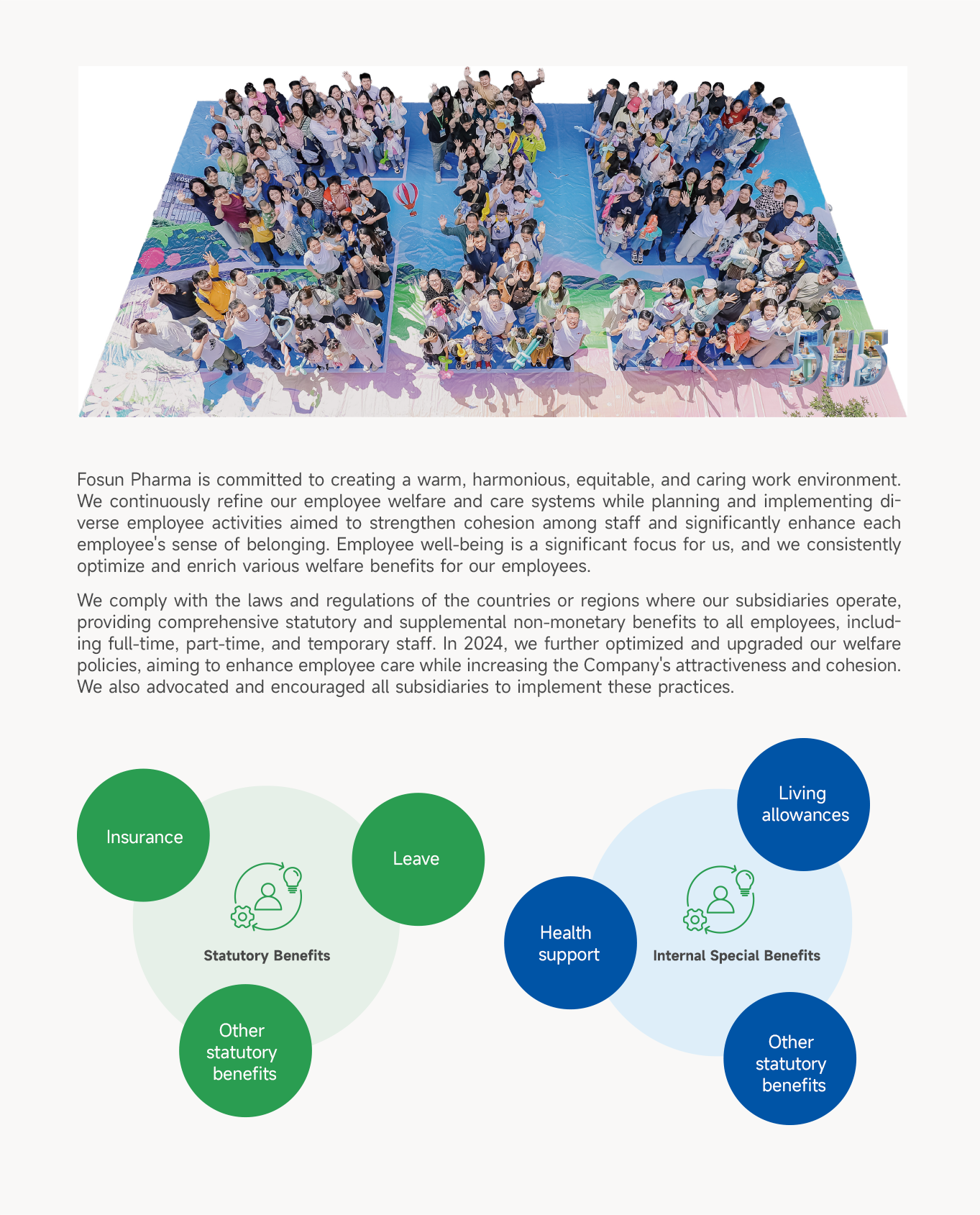 515

Fosun Pharma is committed to creating a warm, harmonious, equitable, and caring work environment. We continuously refine our employee welfare and care systems while planning and implementing diverse employee activities aimed to strengthen cohesion among staff and significantly enhance each employee's sense of belonging. Employee well-being is a significant focus for us, and we consistently optimize and enrich various welfare benefits for our employees.

We comply with the laws and regulations of the countries or regions where our subsidiaries operate, providing comprehensive statutory and supplemental non-monetary benefits to all employees, including full-time, part-time, and temporary staff. In 2024, we further optimized and upgraded our welfare policies, aiming to enhance employee care while increasing the Company's attractiveness and cohesion. We also advocated and encouraged all subsidiaries to implement these practices.

Insurance

Leave

Statutory Benefits

Other statutory benefits

Living allowances

Health support

Internal Special Benefits

Other statutory benefits